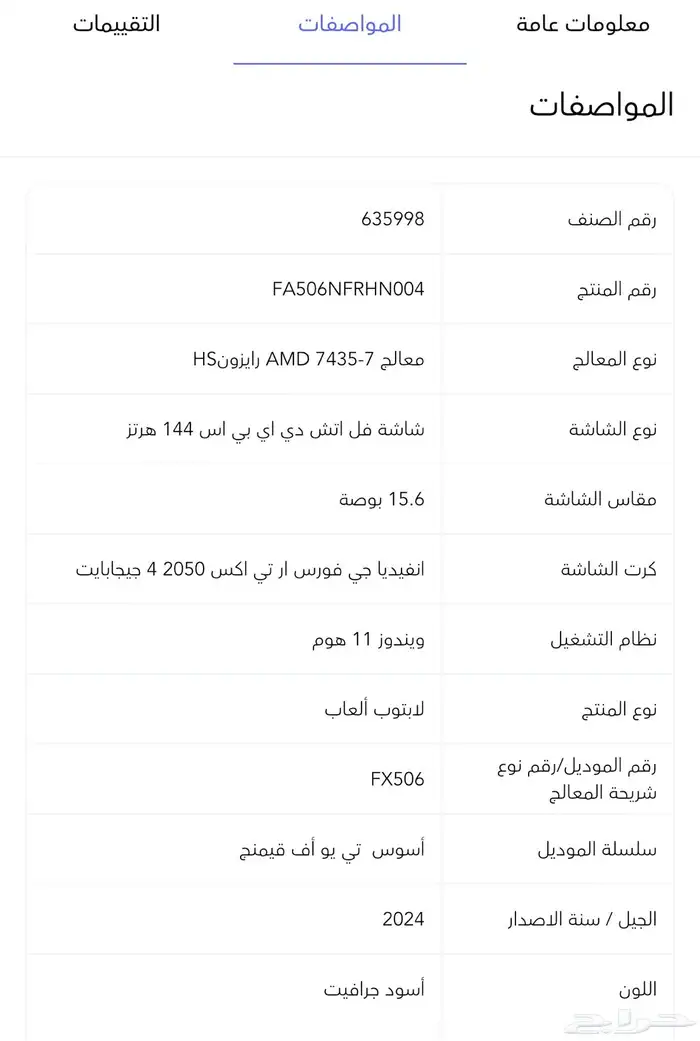 معلومات عامة المواصفات التقييمات

المواصفات

| رقم الصنف | 635998 |
|---|---|
| رقم المنتج | FA506NFRHN004 |
| نوع المعالج | معالج AMD 7435-7 رايزونHS |
| نوع الشاشة | شاشة فل اتش دي اي بي اس 144 هرتز |
| مقاس الشاشة | 15.6 بوصة |
| كرت الشاشة | انفيديا جي فورس ار تي اكس 2050 4 جيجابايت |
| نظام التشغيل | ويندوز 11 هوم |
| نوع المنتج | لابتوب ألعاب |
| رقم الموديل/رقم نوع شريحة المعالج | FX506 |
| سلسلة الموديل | أسوس تي يو أف قيمنج |
| الجيل / سنة الاصدار | 2024 |
| اللون | أسود جرافيت |

حراج